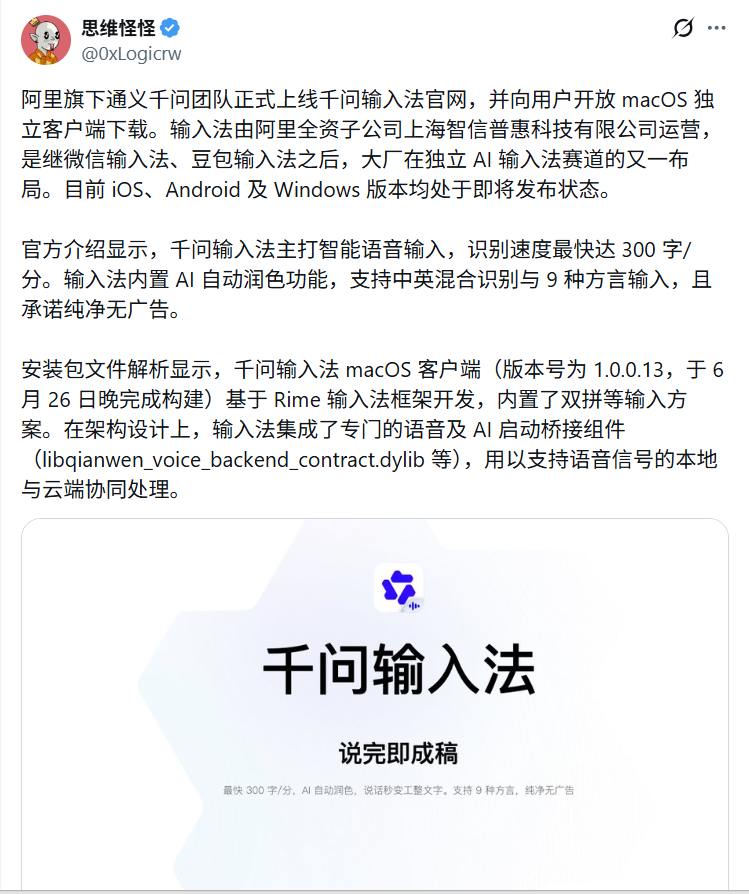 思维怪怪
@0xLogicrw

阿里旗下通义千问团队正式上线千问输入法官网，并向用户开放 macOS 独立客户端下载。输入法由阿里全资子公司上海智信普惠科技有限公司运营，是继微信输入法、豆包输入法之后，大厂在独立 AI 输入法赛道的又一布局。目前 iOS、Android 及 Windows 版本均处于即将发布状态。

官方介绍显示，千问输入法主打智能语音输入，识别速度最快达 300 字/分。输入法内置 AI 自动润色功能，支持中英混合识别与 9 种方言输入，且承诺纯净无广告。

安装包文件解析显示，千问输入法 macOS 客户端（版本号为 1.0.0.13，于 6 月 26 日晚完成构建）基于 Rime 输入法框架开发，内置了双拼等输入方案。在架构设计上，输入法集成了专门的语音及 AI 启动桥接组件（libqianwen_voice_backend_contract.dylib 等），用以支持语音信号的本地与云端协同处理。

千问输入法

说完即成稿

最快 300 字/分，AI 自动润色，说话秒变工整文字。支持 9 种方言，纯净无广告